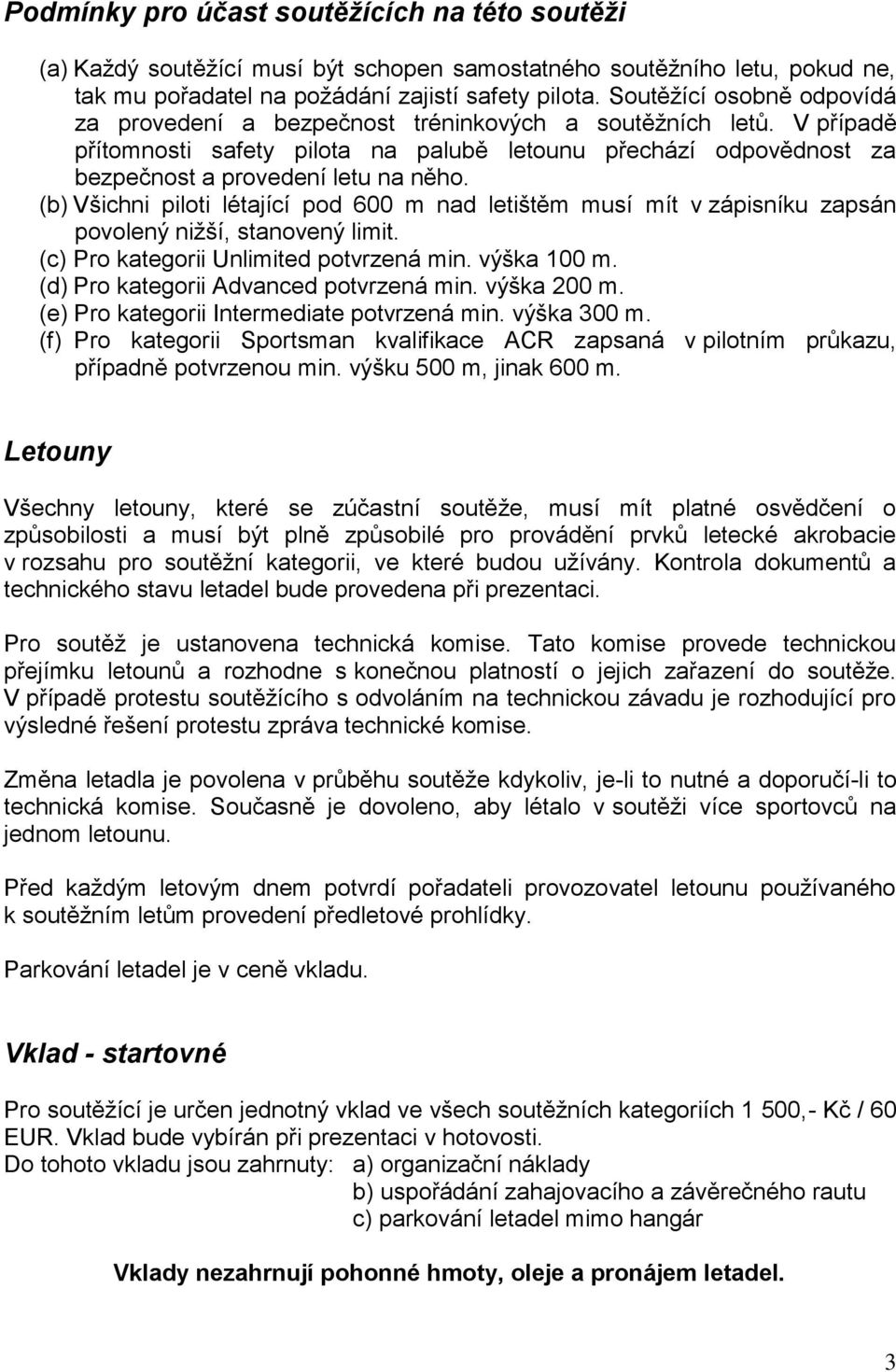 Podmínky pro účast soutěžících na této soutěži

(a) Každý soutěžící musí být schopen samostatného soutěžního letu, pokud ne, tak mu pořadatel na požádání zajistí safety pilota. Soutěžící osobně odpovídá za provedení a bezpečnost tréninkových a soutěžních letů. V případě přítomnosti safety pilota na palubě letounu přechází odpovědnost za bezpečnost a provedení letu na něho.
(b) Všichni piloti létající pod 600 m nad letištěm musí mít v zápisníku zapsán povolený nižší, stanovený limit.
(c) Pro kategorii Unlimited potvrzená min. výška 100 m.
(d) Pro kategorii Advanced potvrzená min. výška 200 m.
(e) Pro kategorii Intermediate potvrzená min. výška 300 m.
(f) Pro kategorii Sportsman kvalifikace ACR zapsaná v pilotním průkazu, případně potvrzenou min. výšku 500 m, jinak 600 m.

Letouny

Všechny letouny, které se zúčastní soutěže, musí mít platné osvědčení o způsobilosti a musí být plně způsobilé pro provádění prvků letecké akrobacie v rozsahu pro soutěžní kategorii, ve které budou užívány. Kontrola dokumentů a technického stavu letadel bude provedena při prezentaci.

Pro soutěž je ustanovena technická komise. Tato komise provede technickou přejímku letounů a rozhodne s konečnou platností o jejich zařazení do soutěže. V případě protestu soutěžícího s odvoláním na technickou závadu je rozhodující pro výsledné řešení protestu zpráva technické komise.

Změna letadla je povolena v průběhu soutěže kdykoliv, je-li to nutné a doporučí-li to technická komise. Současně je dovoleno, aby létalo v soutěži více sportovců na jednom letounu.

Před každým letovým dnem potvrdí pořadateli provozovatel letounu používaného k soutěžním letům provedení předletové prohlídky.

Parkování letadel je v ceně vkladu.

Vklad - startovné

Pro soutěžící je určen jednotný vklad ve všech soutěžních kategoriích 1 500,- Kč / 60 EUR. Vklad bude vybírán při prezentaci v hotovosti.
Do tohoto vkladu jsou zahrnuty: a) organizační náklady
b) uspořádání zahajovacího a závěrečného rautu
c) parkování letadel mimo hangár

Vklady nezahrnují pohonné hmoty, oleje a pronájem letadel.

3